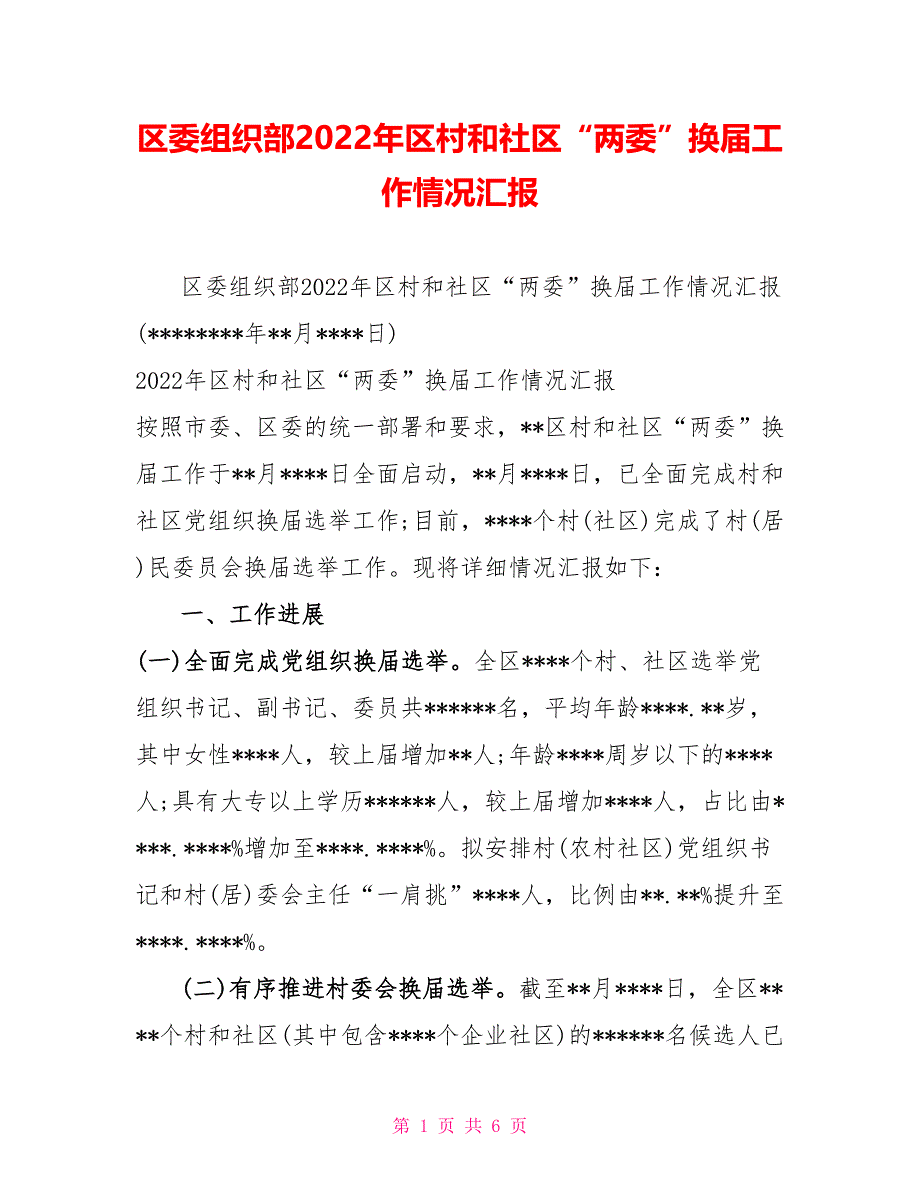 区委组织部2022年区村和社区“两委”换届工作情况汇报

区委组织部2022年区村和社区“两委”换届工作情况汇报(********年**月****日)

2022年区村和社区“两委”换届工作情况汇报

按照市委、区委的统一部署和要求，**区村和社区“两委”换届工作于**月****日全面启动，**月****日，已全面完成村和社区党组织换届选举工作;目前，****个村(社区)完成了村(居)民委员会换届选举工作。现将详细情况汇报如下：

一、工作进展

(一)全面完成党组织换届选举。全区****个村、社区选举党组织书记、副书记、委员共******名，平均年龄****.**岁，其中女性****人，较上届增加**人;年龄****周岁以下的****人;具有大专以上学历******人，较上届增加****人，占比由****.****%增加至****.****%。拟安排村(农村社区)党组织书记和村(居)委会主任“一肩挑”****人，比例由**.**%提升至****.****%。

(二)有序推进村委会换届选举。截至**月****日，全区****个村和社区(其中包含****个企业社区)的******名候选人已

第 1 页 共 6 页